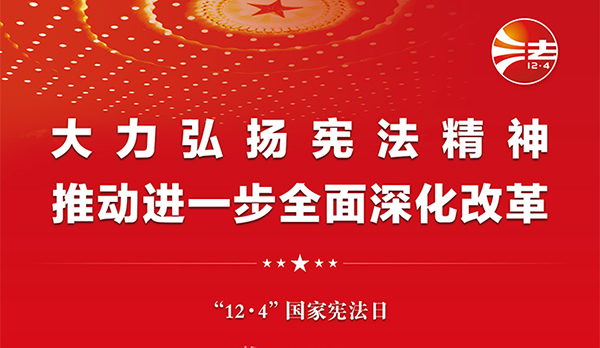 法
12·4

大力弘扬宪法精神
推动进一步全面深化改革

“12·4”国家宪法日